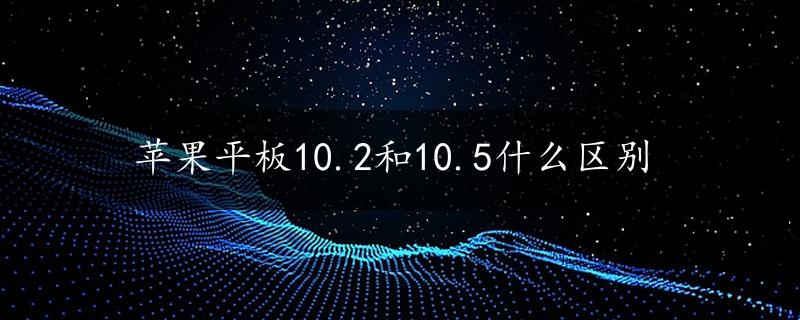 苹果平板10.2和10.5什么区别